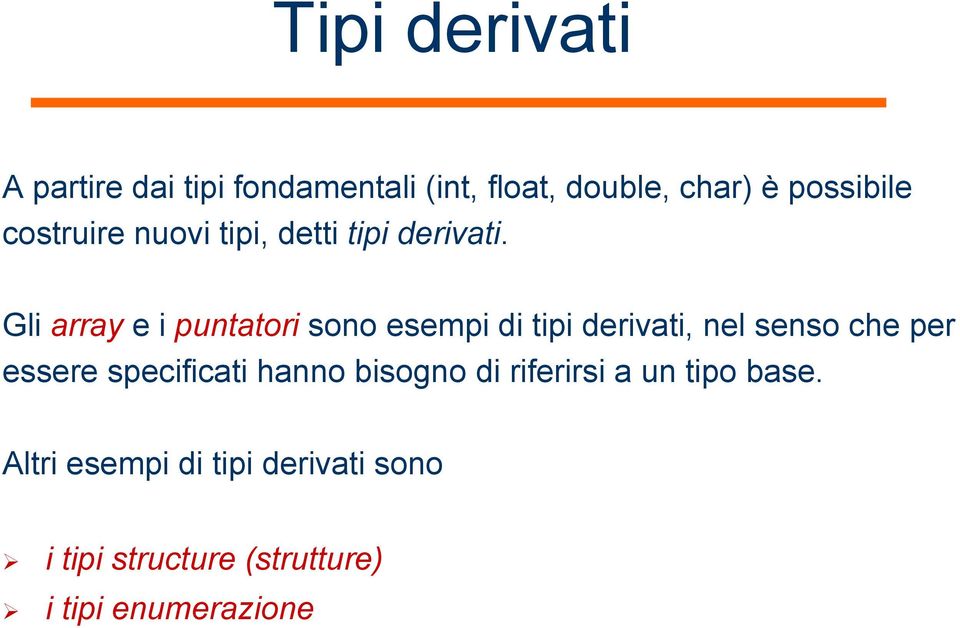 Tipi derivati

A partire dai tipi fondamentali (int, float, double, char) è possibile costruire nuovi tipi, detti tipi derivati.

Gli array e i puntatori sono esempi di tipi derivati, nel senso che per essere specificati hanno bisogno di riferirsi a un tipo base.

Altri esempi di tipi derivati sono

➢ i tipi structure (strutture)
➢ i tipi enumerazione